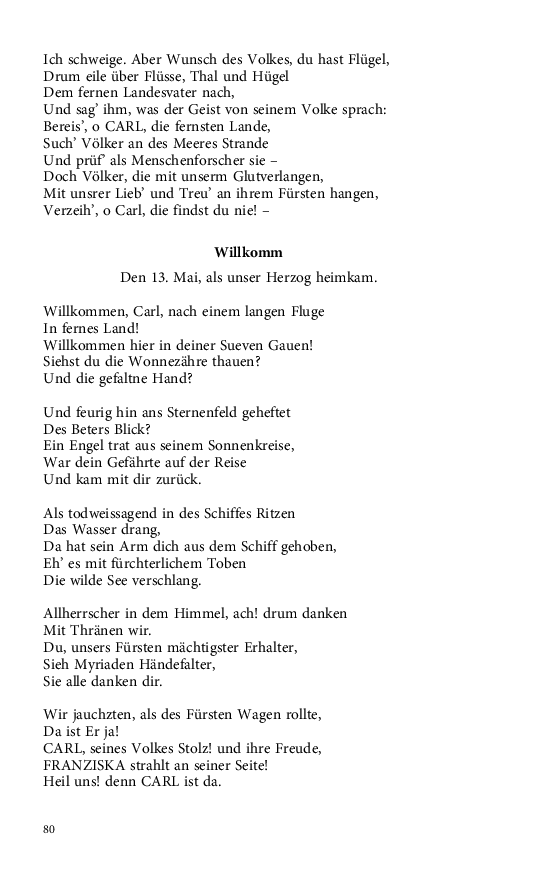 Ich schweige. Aber Wunsch des Volkes, du hast Flügel,
Drum eile über Flüsse, Thal und Hügel
Dem fernen Landesvater nach,
Und sag' ihm, was der Geist von seinem Volke sprach:
Bereis', o CARL, die fernsten Lande,
Such' Völker an des Meeres Strande
Und prüf' als Menschenforscher sie –
Doch Völker, die mit unserm Glutverlangen,
Mit unsrer Lieb' und Treu' an ihrem Fürsten hangen,
Verzeih', o Carl, die findst du nie! –

Willkomm

Den 13. Mai, als unser Herzog heimkam.

Willkommen, Carl, nach einem langen Fluge
In fernes Land!
Willkommen hier in deiner Sueven Gauen!
Siehst du die Wonnezähre thauen?
Und die gefaltne Hand?

Und feurig hin ans Sternenfeld geheftet
Des Beters Blick?
Ein Engel trat aus seinem Sonnenkreise,
War dein Gefährte auf der Reise
Und kam mit dir zurück.

Als todweissagend in des Schiffes Ritzen
Das Wasser drang,
Da hat sein Arm dich aus dem Schiff gehoben,
Eh' es mit fürchterlichem Toben
Die wilde See verschlang.

Allherrscher in dem Himmel, ach! drum danken
Mit Thränen wir.
Du, unsers Fürsten mächtigster Erhalter,
Sieh Myriaden Händefalter,
Sie alle danken dir.

Wir jauchzten, als des Fürsten Wagen rollte,
Da ist Er ja!
CARL, seines Volkes Stolz! und ihre Freude,
FRANZISKA strahlt an seiner Seite!
Heil uns! denn CARL ist da.

80